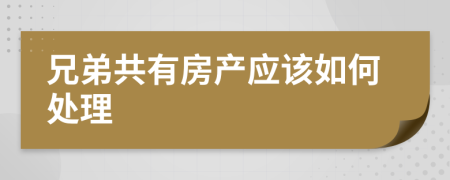 兄弟共有房产应该如何处理